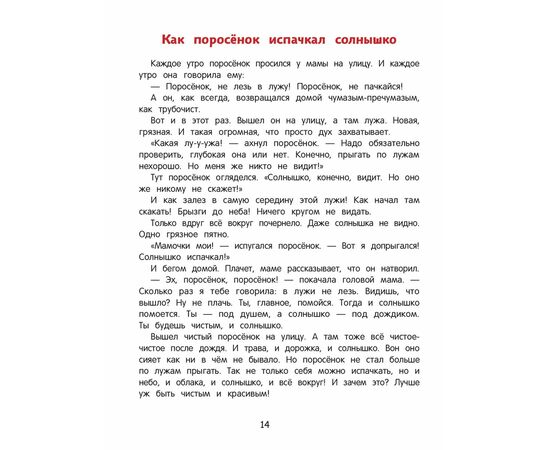 Как поросёнок испачкал солнышко

Каждое утро поросёнок просился у мамы на улицу. И каждое утро она говорила ему:

— Поросёнок, не лезь в лужу! Поросёнок, не пачкайся!

А он, как всегда, возвращался домой чумазым-пречумазым, как трубочист.

Вот и в этот раз. Вышел он на улицу, а там лужа. Новая, грязная. И такая огромная, что просто дух захватывает.

«Какая лу-у-ужа! — ахнул поросёнок. — Надо обязательно проверить, глубокая она или нет. Конечно, прыгать по лужам нехорошо. Но меня же никто не видит!»

Тут поросёнок огляделся. «Солнышко, конечно, видит. Но оно же никому не скажет!»

И как залез в самую середину этой лужи! Как начал там скакать! Брызги до неба! Ничего кругом не видать.

Только вдруг всё вокруг почернело. Даже солнышка не видно. Одно грязное пятно.

«Мамочки мои! — испугался поросёнок. — Вот я допрыгался! Солнышко испачкал!»

И бегом домой. Плачет, маме рассказывает, что он натворил.

— Эх, поросёнок, поросёнок! — покачала головой мама. — Сколько раз я тебе говорила: в лужи не лезь. Видишь, что вышло? Ну не плачь. Ты, главное, помойся. Тогда и солнышко помоется. Ты — под душем, а солнышко — под дождиком. Ты будешь чистым, и солнышко.

Вышел чистый поросёнок на улицу. А там тоже всё чистое-чистое после дождя. И трава, и дорожка, и солнышко. Вон оно сияет как ни в чём не бывало. Но поросёнок не стал больше по лужам прыгать. Так не только себя можно испачкать, но и небо, и облака, и солнышко, и всё вокруг! И зачем это? Лучше уж быть чистым и красивым!

14